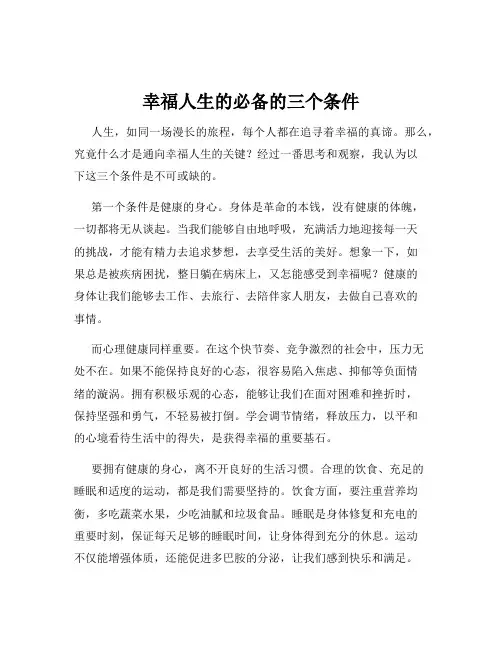 幸福人生的必备的三个条件

人生，如同一场漫长的旅程，每个人都在追寻着幸福的真谛。那么，究竟什么才是通向幸福人生的关键？经过一番思考和观察，我认为以下这三个条件是不可或缺的。

第一个条件是健康的身心。身体是革命的本钱，没有健康的体魄，一切都将无从谈起。当我们能够自由地呼吸，充满活力地迎接每一天的挑战，才能有精力去追求梦想，去享受生活的美好。想象一下，如果总是被疾病困扰，整日躺在病床上，又怎能感受到幸福呢？健康的身体让我们能够去工作、去旅行、去陪伴家人朋友，去做自己喜欢的事情。

而心理健康同样重要。在这个快节奏、竞争激烈的社会中，压力无处不在。如果不能保持良好的心态，很容易陷入焦虑、抑郁等负面情绪的漩涡。拥有积极乐观的心态，能够让我们在面对困难和挫折时，保持坚强和勇气，不轻易被打倒。学会调节情绪，释放压力，以平和的心境看待生活中的得失，是获得幸福的重要基石。

要拥有健康的身心，离不开良好的生活习惯。合理的饮食、充足的睡眠和适度的运动，都是我们需要坚持的。饮食方面，要注重营养均衡，多吃蔬菜水果，少吃油腻和垃圾食品。睡眠是身体修复和充电的重要时刻，保证每天足够的睡眠时间，让身体得到充分的休息。运动不仅能增强体质，还能促进多巴胺的分泌，让我们感到快乐和满足。